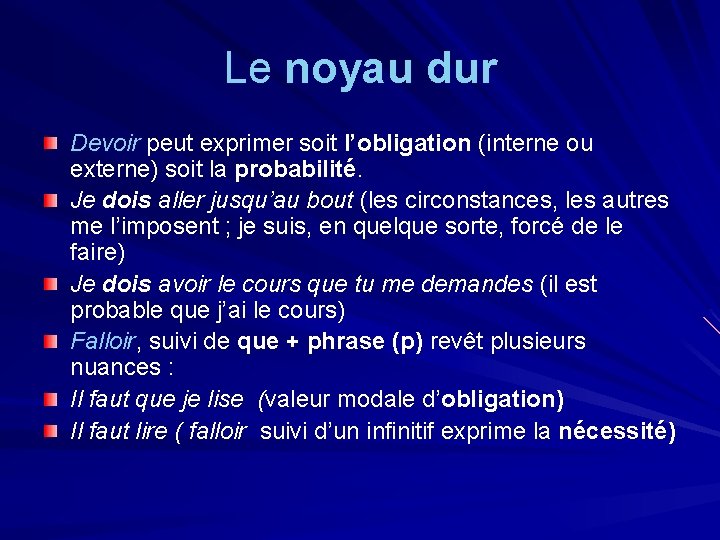 Le noyau dur

Devoir peut exprimer soit l'obligation (interne ou externe) soit la probabilité.

Je dois aller jusqu'au bout (les circonstances, les autres me l'imposent ; je suis, en quelque sorte, forcé de le faire)

Je dois avoir le cours que tu me demandes (il est probable que j'ai le cours)

Falloir, suivi de que + phrase (p) revêt plusieurs nuances :

Il faut que je lise (valeur modale d'obligation)

Il faut lire ( falloir suivi d'un infinitif exprime la nécessité)